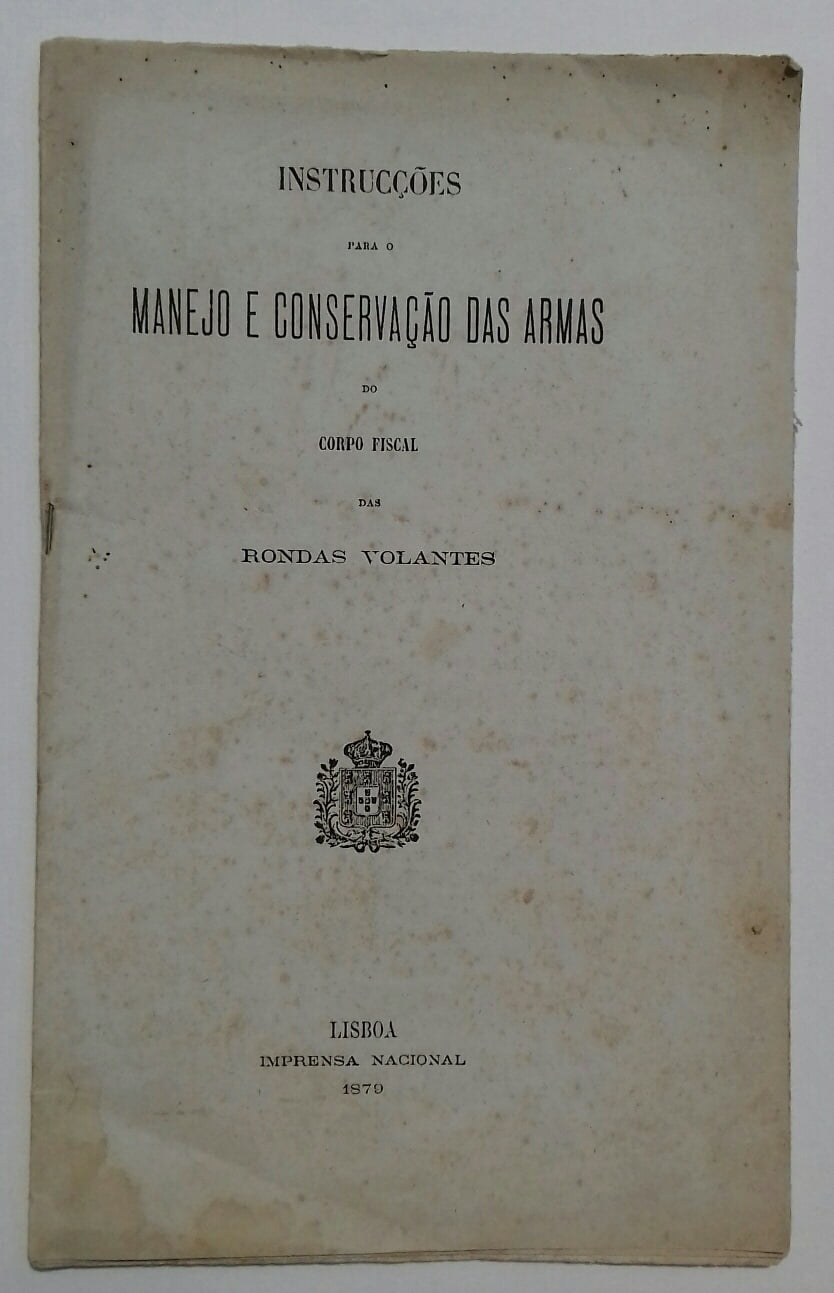 INSTRUCÇÕES

PARA O

MANEJO E CONSERVAÇÃO DAS ARMAS

DO

CORPO FISCAL

DAS

RONDAS VOLANTES

LISBOA
IMPRENSA NACIONAL
1879